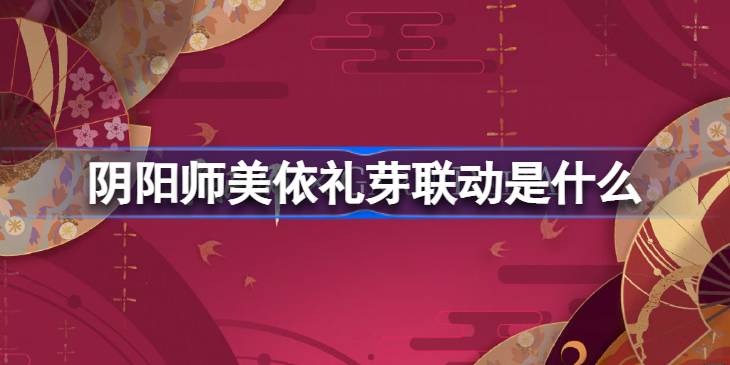 阴阳师美依礼芽联动是什么